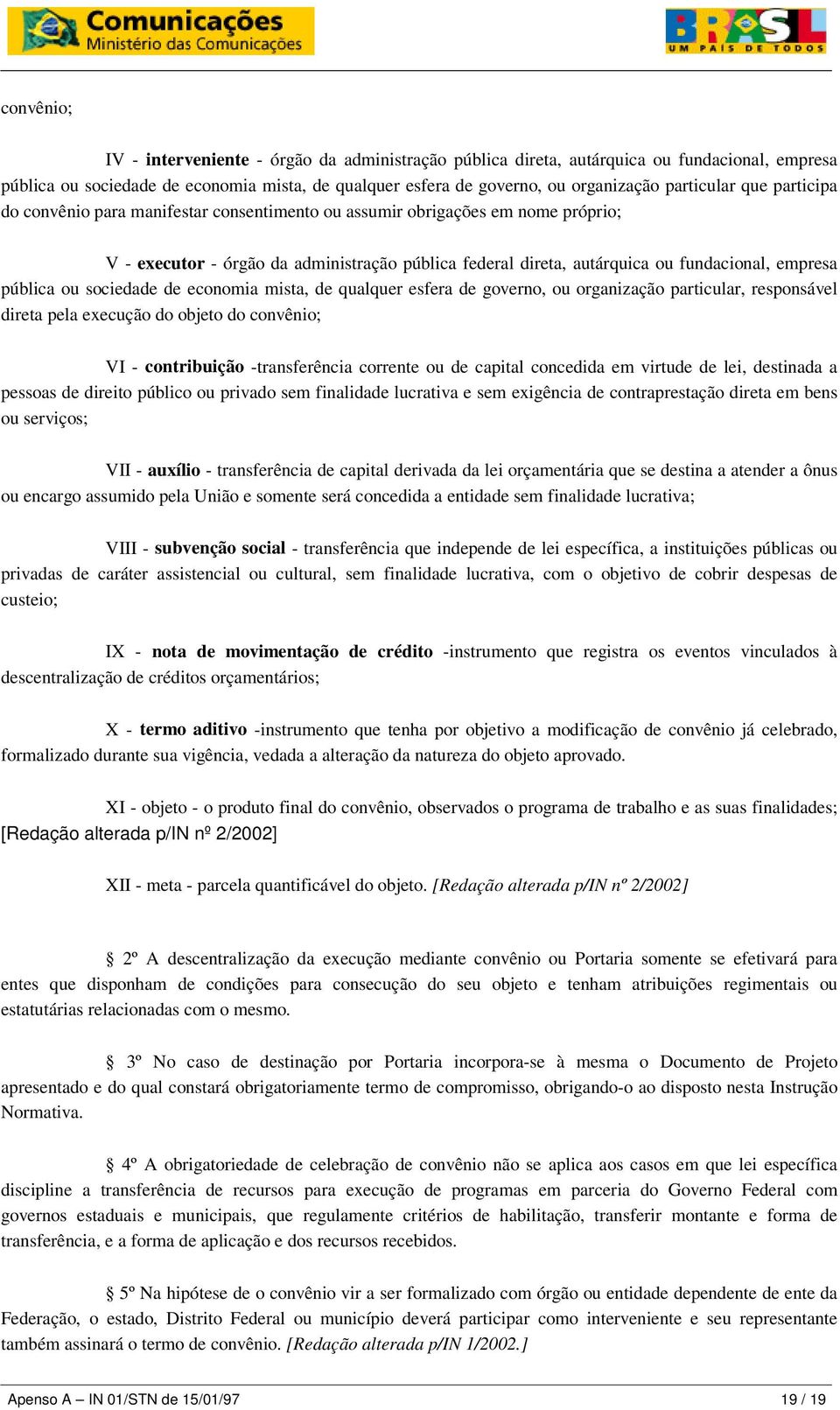 Comunicações
Ministério das Comunicações

BRASIL
UM PAÍS DE TODOS

convênio;

IV - interveniente - órgão da administração pública direta, autárquica ou fundacional, empresa pública ou sociedade de economia mista, de qualquer esfera de governo, ou organização particular que participa do convênio para manifestar consentimento ou assumir obrigações em nome próprio;

V - executor - órgão da administração pública federal direta, autárquica ou fundacional, empresa pública ou sociedade de economia mista, de qualquer esfera de governo, ou organização particular, responsável direta pela execução do objeto do convênio;

VI - contribuição -transferência corrente ou de capital concedida em virtude de lei, destinada a pessoas de direito público ou privado sem finalidade lucrativa e sem exigência de contraprestação direta em bens ou serviços;

VII - auxílio - transferência de capital derivada da lei orçamentária que se destina a atender a ônus ou encargo assumido pela União e somente será concedida a entidade sem finalidade lucrativa;

VIII - subvenção social - transferência que independe de lei específica, a instituições públicas ou privadas de caráter assistencial ou cultural, sem finalidade lucrativa, com o objetivo de cobrir despesas de custeio;

IX - nota de movimentação de crédito -instrumento que registra os eventos vinculados à descentralização de créditos orçamentários;

X - termo aditivo -instrumento que tenha por objetivo a modificação de convênio já celebrado, formalizado durante sua vigência, vedada a alteração da natureza do objeto aprovado.

XI - objeto - o produto final do convênio, observados o programa de trabalho e as suas finalidades; [Redação alterada p/IN nº 2/2002]

XII - meta - parcela quantificável do objeto. [Redação alterada p/IN nº 2/2002]

§ 2º A descentralização da execução mediante convênio ou Portaria somente se efetivará para entes que disponham de condições para consecução do seu objeto e tenham atribuições regimentais ou estatutárias relacionadas com o mesmo.

§ 3º No caso de destinação por Portaria incorpora-se à mesma o Documento de Projeto apresentado e do qual constará obrigatoriamente termo de compromisso, obrigando-o ao disposto nesta Instrução Normativa.

§ 4º A obrigatoriedade de celebração de convênio não se aplica aos casos em que lei específica discipline a transferência de recursos para execução de programas em parceria do Governo Federal com governos estaduais e municipais, que regulamente critérios de habilitação, transferir montante e forma de transferência, e a forma de aplicação e dos recursos recebidos.

§ 5º Na hipótese de o convênio vir a ser formalizado com órgão ou entidade dependente de ente da Federação, o estado, Distrito Federal ou município deverá participar como interveniente e seu representante também assinará o termo de convênio. [Redação alterada p/IN 1/2002.]

Apenso A – IN 01/STN de 15/01/97 19 / 19